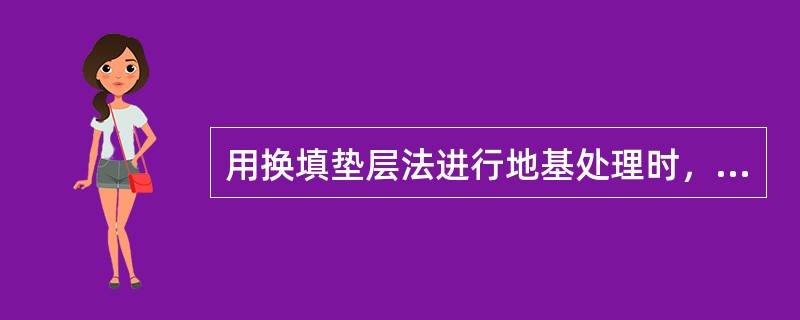 用换填垫层法进行地基处理时，...